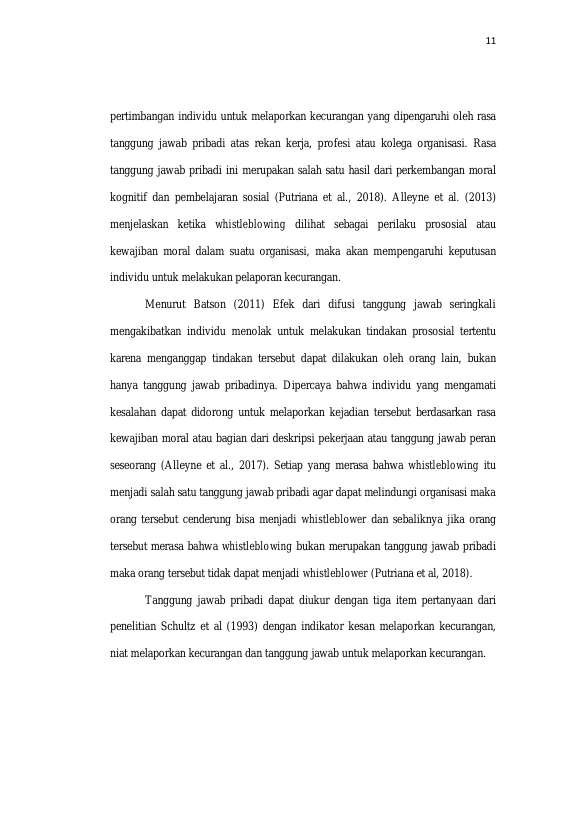 11

pertimbangan individu untuk melaporkan kecurangan yang dipengaruhi oleh rasa tanggung jawab pribadi atas rekan kerja, profesi atau kolega organisasi. Rasa tanggung jawab pribadi ini merupakan salah satu hasil dari perkembangan moral kognitif dan pembelajaran sosial (Putriana et al., 2018). Alleyne et al. (2013) menjelaskan ketika whistleblowing dilihat sebagai perilaku prososial atau kewajiban moral dalam suatu organisasi, maka akan mempengaruhi keputusan individu untuk melakukan pelaporan kecurangan.

Menurut Batson (2011) Efek dari difusi tanggung jawab seringkali mengakibatkan individu menolak untuk melakukan tindakan prososial tertentu karena menganggap tindakan tersebut dapat dilakukan oleh orang lain, bukan hanya tanggung jawab pribadinya. Dipercaya bahwa individu yang mengamati kesalahan dapat didorong untuk melaporkan kejadian tersebut berdasarkan rasa kewajiban moral atau bagian dari deskripsi pekerjaan atau tanggung jawab peran seseorang (Alleyne et al., 2017). Setiap yang merasa bahwa whistleblowing itu menjadi salah satu tanggung jawab pribadi agar dapat melindungi organisasi maka orang tersebut cenderung bisa menjadi whistleblower dan sebaliknya jika orang tersebut merasa bahwa whistleblowing bukan merupakan tanggung jawab pribadi maka orang tersebut tidak dapat menjadi whistleblower (Putriana et al, 2018).

Tanggung jawab pribadi dapat diukur dengan tiga item pertanyaan dari penelitian Schultz et al (1993) dengan indikator kesan melaporkan kecurangan, niat melaporkan kecurangan dan tanggung jawab untuk melaporkan kecurangan.